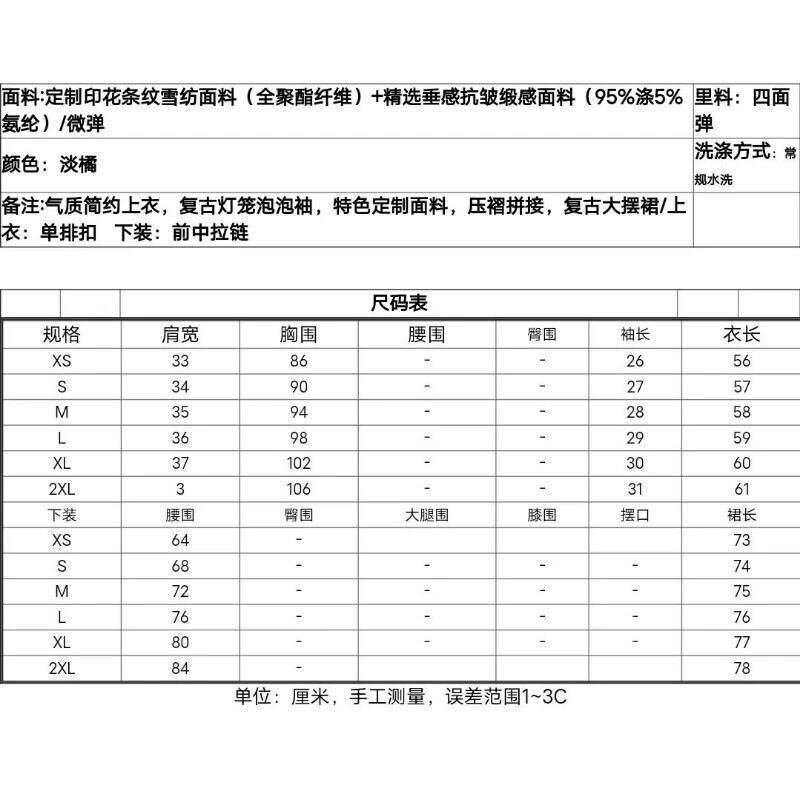 | 面料:定制印花条纹雪纺面料（全聚酯纤维）+精选垂感抗皱缎感面料（95%涤5%氨纶）/微弹 | 里料：四面弹 |
|---|---|
| 颜色：淡橘 | 洗涤方式：常规水洗 |
| 备注:气质简约上衣，复古灯笼泡泡袖，特色定制面料，压褶拼接，复古大摆裙/上衣：单排扣　下装：前中拉链 | |

尺码表

| 规格 | 肩宽 | 胸围 | 腰围 | 臀围 | 袖长 | 衣长 |
|---|---|---|---|---|---|---|
| XS | 33 | 86 | - | - | 26 | 56 |
| S | 34 | 90 | - | - | 27 | 57 |
| M | 35 | 94 | - | - | 28 | 58 |
| L | 36 | 98 | - | - | 29 | 59 |
| XL | 37 | 102 | - | - | 30 | 60 |
| 2XL | 3 | 106 | - | - | 31 | 61 |
| 下装 | 腰围 | 臀围 | 大腿围 | 膝围 | 摆口 | 裙长 |
| XS | 64 | - | | | | 73 |
| S | 68 | - | - | - | - | 74 |
| M | 72 | - | - | - | - | 75 |
| L | 76 | - | - | - | - | 76 |
| XL | 80 | - | - | - | - | 77 |
| 2XL | 84 | - | | | | 78 |

单位：厘米，手工测量，误差范围1~3C